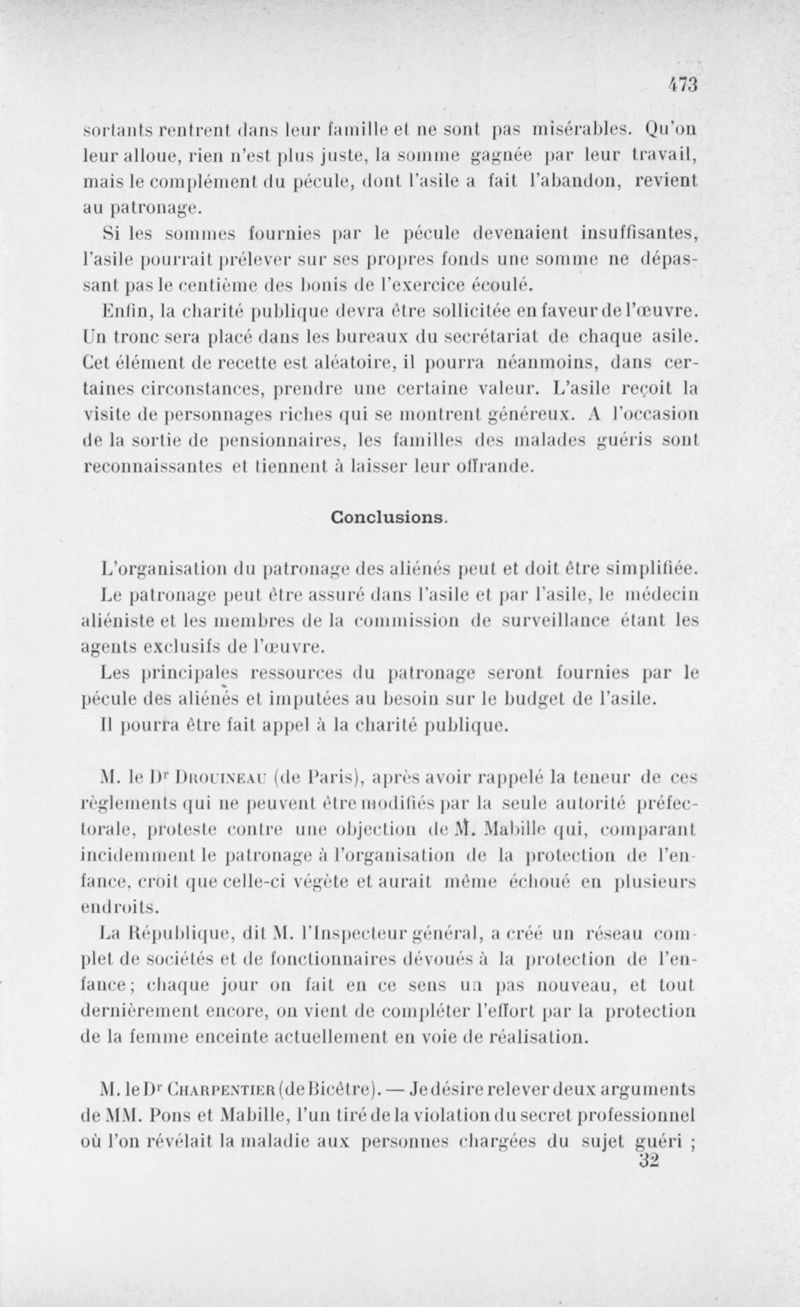 473

sortants rentrent dans leur famille et ne sont pas misérables. Qu'on leur alloue, rien n'est plus juste, la somme gagnée par leur travail, mais le complément du pécule, dont l'asile a fait l'abandon, revient au patronage.

Si les sommes fournies par le pécule devenaient insuffisantes, l'asile pourrait prélever sur ses propres fonds une somme ne dépassant pas le centième des bonis de l'exercice écoulé.

Enfin, la charité publique devra être sollicitée en faveur de l'œuvre. Un tronc sera placé dans les bureaux du secrétariat de chaque asile. Cet élément de recette est aléatoire, il pourra néanmoins, dans certaines circonstances, prendre une certaine valeur. L'asile reçoit la visite de personnages riches qui se montrent généreux. A l'occasion de la sortie de pensionnaires, les familles des malades guéris sont reconnaissantes et tiennent à laisser leur offrande.

Conclusions.

L'organisation du patronage des aliénés peut et doit être simplifiée.

Le patronage peut être assuré dans l'asile et par l'asile, le médecin aliéniste et les membres de la commission de surveillance étant les agents exclusifs de l'œuvre.

Les principales ressources du patronage seront fournies par le pécule des aliénés et imputées au besoin sur le budget de l'asile.

Il pourra être fait appel à la charité publique.

M. le Dr Drouineau (de Paris), après avoir rappelé la teneur de ces règlements qui ne peuvent être modifiés par la seule autorité préfectorale, proteste contre une objection de M. Mabille qui, comparant incidemment le patronage à l'organisation de la protection de l'enfance, croit que celle-ci végète et aurait même échoué en plusieurs endroits.

La République, dit M. l'Inspecteur général, a créé un réseau complet de sociétés et de fonctionnaires dévoués à la protection de l'enfance; chaque jour on fait en ce sens un pas nouveau, et tout dernièrement encore, on vient de compléter l'effort par la protection de la femme enceinte actuellement en voie de réalisation.

M. le Dr Charpentier (de Bicêtre). — Je désire relever deux arguments de MM. Pons et Mabille, l'un tiré de la violation du secret professionnel où l'on révélait la maladie aux personnes chargées du sujet guéri ;

32